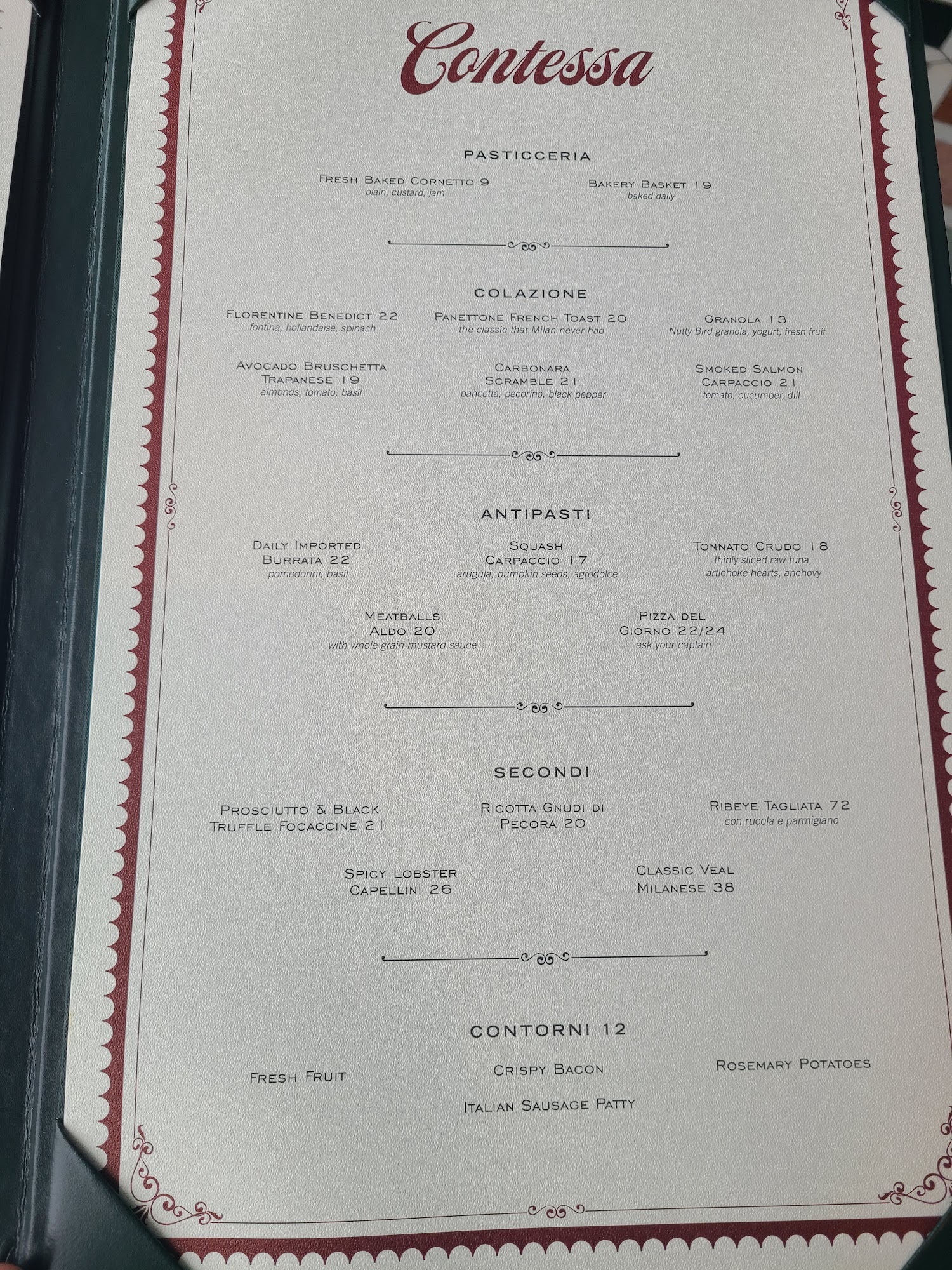 Contessa

PASTICCERIA

Fresh Baked Cornetto 9
plain, custard, jam

Bakery Basket 19
baked daily

COLAZIONE

Florentine Benedict 22
fontina, hollandaise, spinach

Panettone French Toast 20
the classic that Milan never had

Granola 13
Nutty Bird granola, yogurt, fresh fruit

Avocado Bruschetta Trapanese 19
almonds, tomato, basil

Carbonara Scramble 21
pancetta, pecorino, black pepper

Smoked Salmon Carpaccio 21
tomato, cucumber, dill

ANTIPASTI

Daily Imported Burrata 22
pomodorini, basil

Squash Carpaccio 17
arugula, pumpkin seeds, agrodolce

Tonnato Crudo 18
thinly sliced raw tuna, artichoke hearts, anchovy

Meatballs Aldo 20
with whole grain mustard sauce

Pizza del Giorno 22/24
ask your captain

SECONDI

Prosciutto & Black Truffle Focaccine 21

Ricotta Gnudi di Pecora 20

Ribeye Tagliata 72
con rucola e parmigiano

Spicy Lobster Capellini 26

Classic Veal Milanese 38

CONTORNI 12

Fresh Fruit

Crispy Bacon

Rosemary Potatoes

Italian Sausage Patty